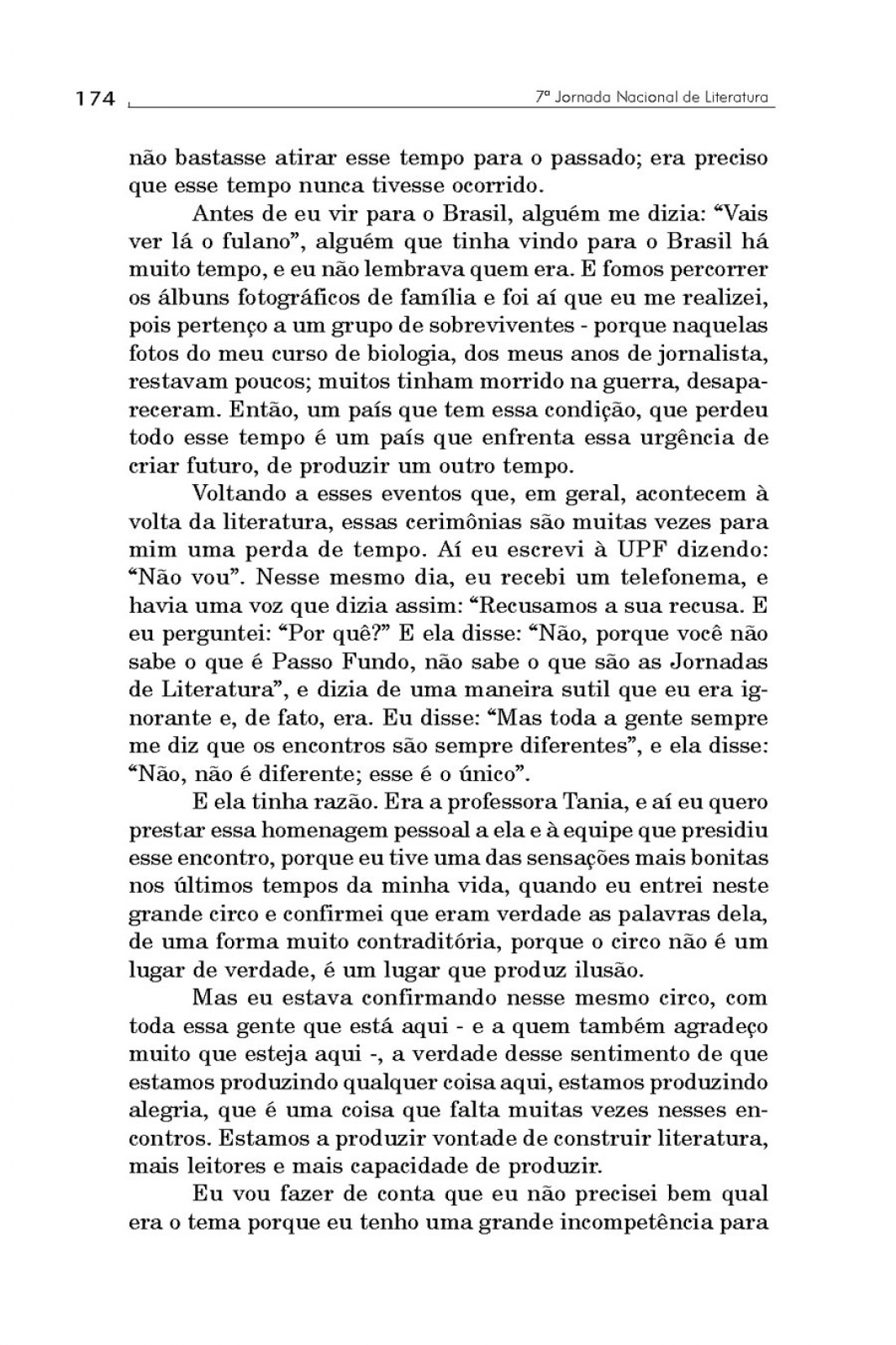 174

7ª Jornada Nacional de Literatura

não bastasse atirar esse tempo para o passado; era preciso que esse tempo nunca tivesse ocorrido.

Antes de eu vir para o Brasil, alguém me dizia: “Vais ver lá o fulano”, alguém que tinha vindo para o Brasil há muito tempo, e eu não lembrava quem era. E fomos percorrer os álbuns fotográficos de família e foi aí que eu me realizei, pois pertenço a um grupo de sobreviventes - porque naquelas fotos do meu curso de biologia, dos meus anos de jornalista, restavam poucos; muitos tinham morrido na guerra, desapareceram. Então, um país que tem essa condição, que perdeu todo esse tempo é um país que enfrenta essa urgência de criar futuro, de produzir um outro tempo.

Voltando a esses eventos que, em geral, acontecem à volta da literatura, essas cerimônias são muitas vezes para mim uma perda de tempo. Aí eu escrevi à UPF dizendo: “Não vou”. Nesse mesmo dia, eu recebi um telefonema, e havia uma voz que dizia assim: “Recusamos a sua recusa. E eu perguntei: “Por quê?” E ela disse: “Não, porque você não sabe o que é Passo Fundo, não sabe o que são as Jornadas de Literatura”, e dizia de uma maneira sutil que eu era ignorante e, de fato, era. Eu disse: “Mas toda a gente sempre me diz que os encontros são sempre diferentes”, e ela disse: “Não, não é diferente; esse é o único”.

E ela tinha razão. Era a professora Tania, e aí eu quero prestar essa homenagem pessoal a ela e à equipe que presidiu esse encontro, porque eu tive uma das sensações mais bonitas nos últimos tempos da minha vida, quando eu entrei neste grande circo e confirmei que eram verdade as palavras dela, de uma forma muito contraditória, porque o circo não é um lugar de verdade, é um lugar que produz ilusão.

Mas eu estava confirmando nesse mesmo circo, com toda essa gente que está aqui - e a quem também agradeço muito que esteja aqui -, a verdade desse sentimento de que estamos produzindo qualquer coisa aqui, estamos produzindo alegria, que é uma coisa que falta muitas vezes nesses encontros. Estamos a produzir vontade de construir literatura, mais leitores e mais capacidade de produzir.

Eu vou fazer de conta que eu não precisei bem qual era o tema porque eu tenho uma grande incompetência para